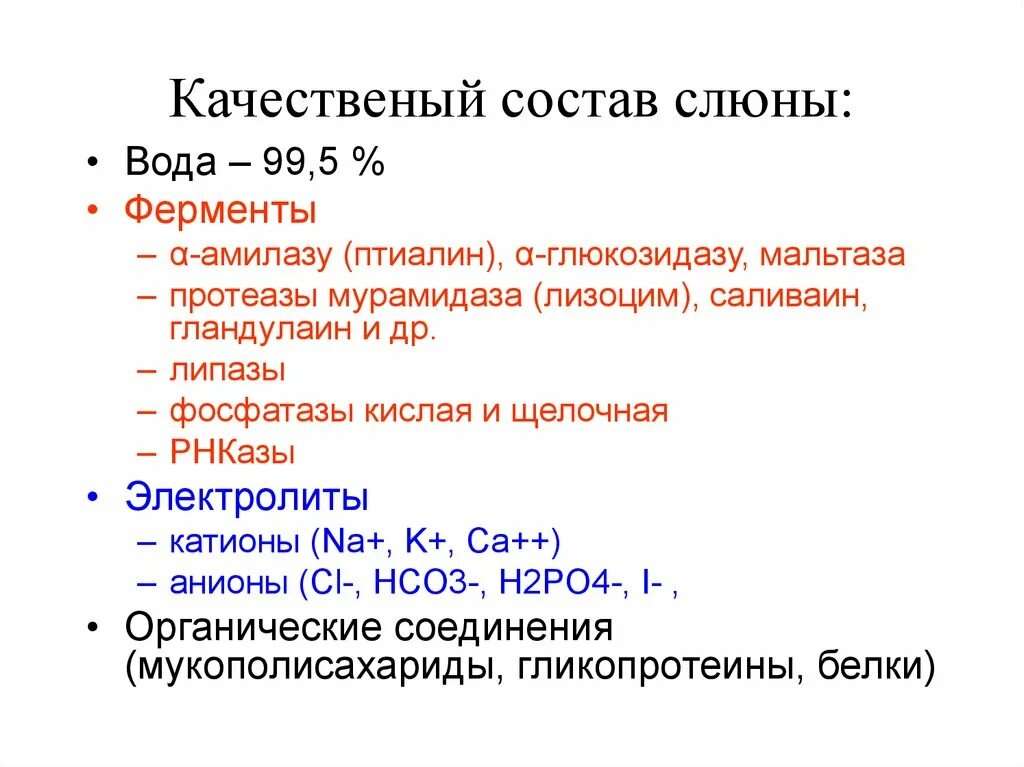 Качественый состав слюны:

• Вода – 99,5 %
• Ферменты
– α-амилазу (птиалин), α-глюкозидазу, мальтаза
– протеазы мурамидаза (лизоцим), саливаин, гландулаин и др.
– липазы
– фосфатазы кислая и щелочная
– РНКазы
• Электролиты
– катионы (Na+, K+, Ca++)
– анионы (Cl-, HCO3-, H2PO4-, I- ,
• Органические соединения (мукополисахариды, гликопротеины, белки)